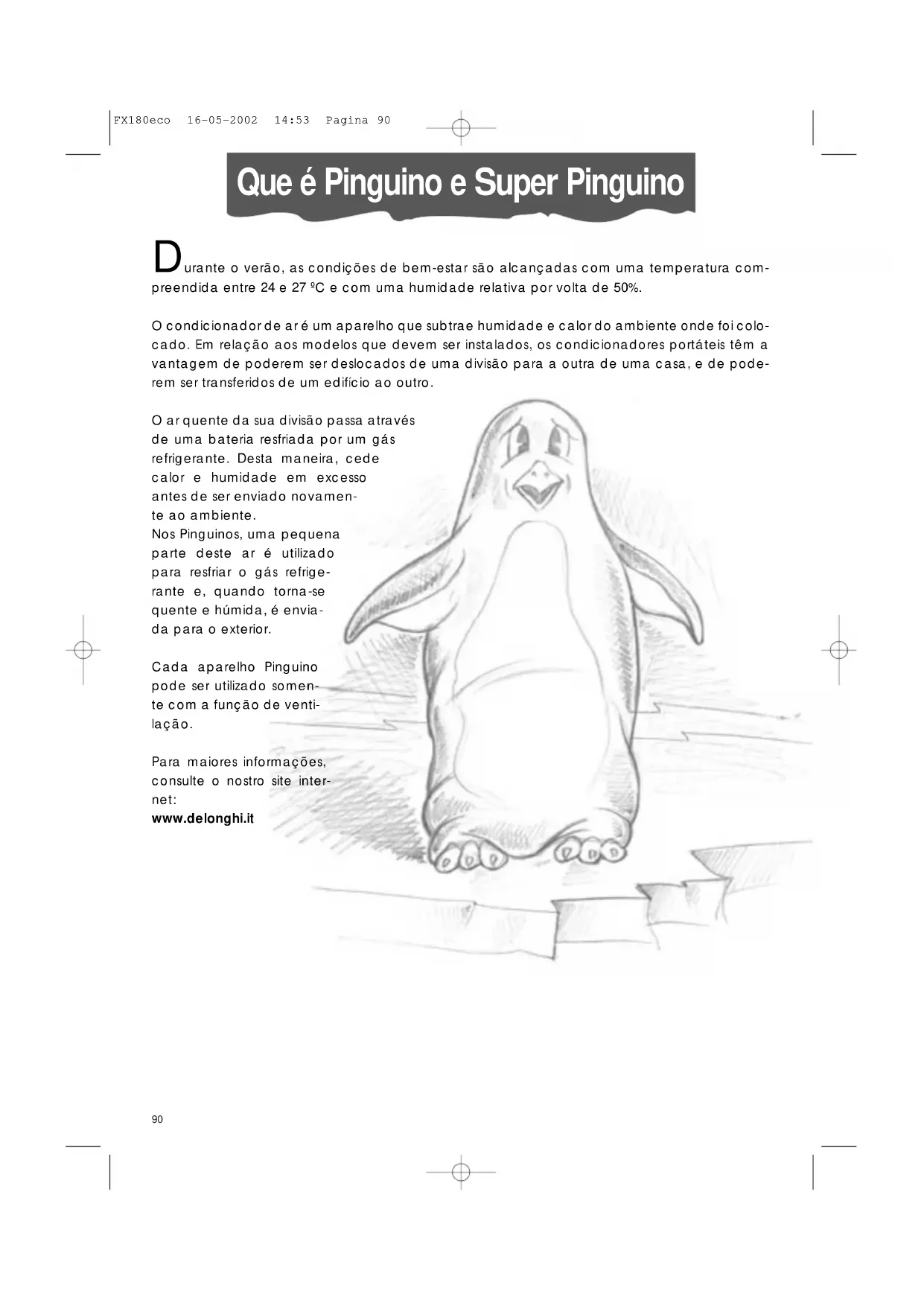 FX180eco 16-05-2002 14:53 Pagina 90

Que é Pinguino e Super Pinguino

Durante o verão, as condições de bem-estar são alcançadas com uma temperatura compreendida entre 24 e 27 ºC e com uma humidade relativa por volta de 50%.

O condicionador de ar é um aparelho que subtrae humidade e calor do ambiente onde foi colocado. Em relação aos modelos que devem ser instalados, os condicionadores portáteis têm a vantagem de poderem ser deslocados de uma divisão para a outra de uma casa, e de poderem ser transferidos de um edifício ao outro.

O ar quente da sua divisão passa através de uma bateria resfriada por um gás refrigerante. Desta maneira, cede calor e humidade em excesso antes de ser enviado novamente ao ambiente.
Nos Pinguinos, uma pequena parte deste ar é utilizado para resfriar o gás refrigerante e, quando torna-se quente e húmida, é enviada para o exterior.

Cada aparelho Pinguino pode ser utilizado somente com a função de ventilação.

Para maiores informações, consulte o nostro site internet:
www.delonghi.it

90